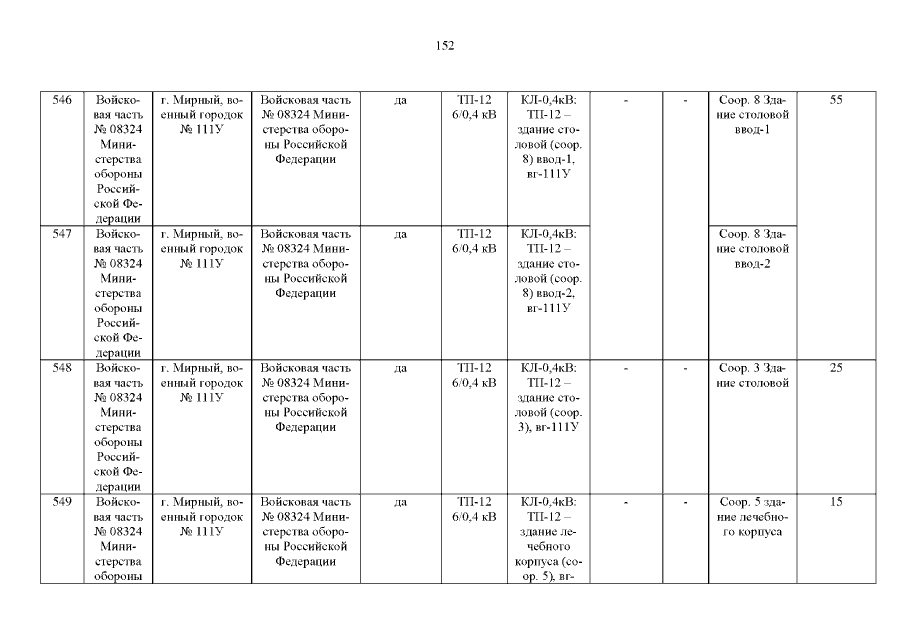 152

| 546 | Войсковая часть № 08324 Министерства обороны Российской Федерации | г. Мирный, военный городок № 111У | Войсковая часть № 08324 Министерства обороны Российской Федерации | да | ТП-12 6/0,4 кВ | КЛ-0,4кВ: ТП-12 – здание столовой (соор. 8) ввод-1, вг-111У | - | - | Соор. 8 Здание столовой ввод-1 | 55 |
|---|---|---|---|---|---|---|---|---|---|---|
| 547 | Войсковая часть № 08324 Министерства обороны Российской Федерации | г. Мирный, военный городок № 111У | Войсковая часть № 08324 Министерства обороны Российской Федерации | да | ТП-12 6/0,4 кВ | КЛ-0,4кВ: ТП-12 – здание столовой (соор. 8) ввод-2, вг-111У | | | Соор. 8 Здание столовой ввод-2 | |
| 548 | Войсковая часть № 08324 Министерства обороны Российской Федерации | г. Мирный, военный городок № 111У | Войсковая часть № 08324 Министерства обороны Российской Федерации | да | ТП-12 6/0,4 кВ | КЛ-0,4кВ: ТП-12 – здание столовой (соор. 3), вг-111У | - | - | Соор. 3 Здание столовой | 25 |
| 549 | Войсковая часть № 08324 Министерства обороны | г. Мирный, военный городок № 111У | Войсковая часть № 08324 Министерства обороны Российской Федерации | да | ТП-12 6/0,4 кВ | КЛ-0,4кВ: ТП-12 – здание лечебного корпуса (соор. 5), вг- | - | - | Соор. 5 здание лечебного корпуса | 15 |